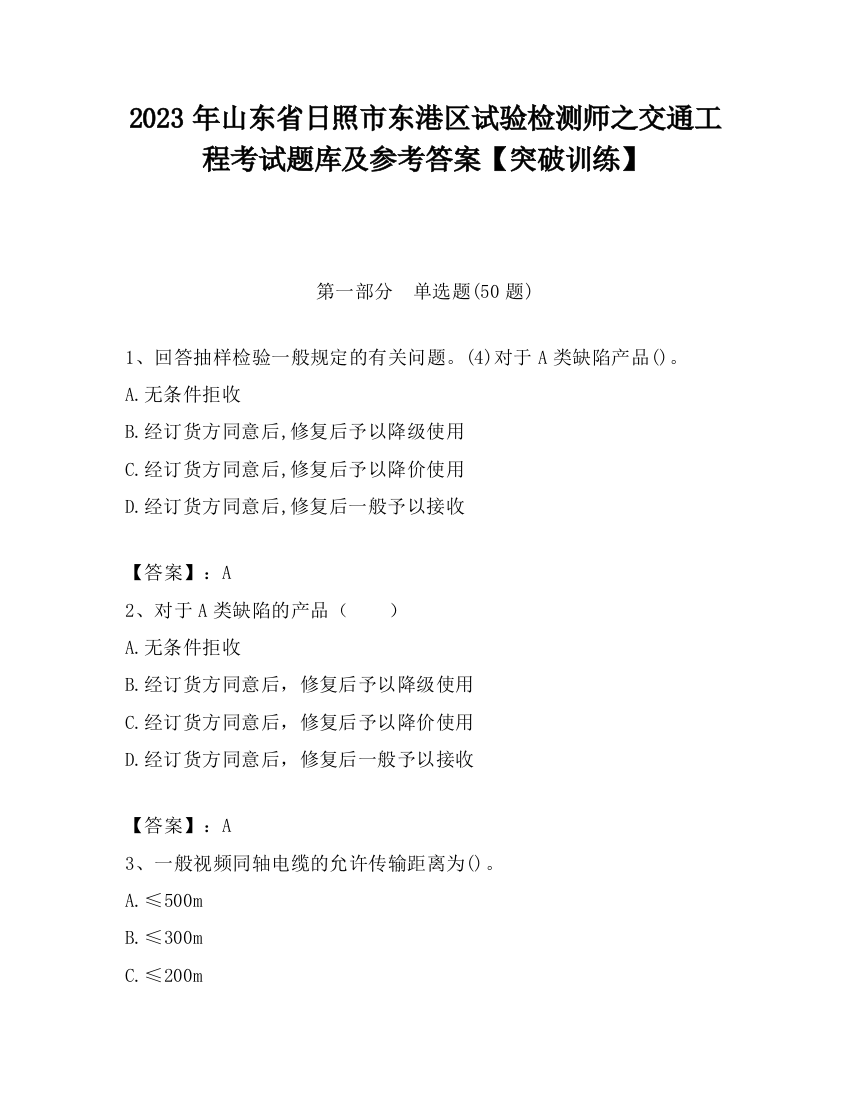 2023 年山东省日照市东港区试验检测师之交通工程考试题库及参考答案【突破训练】

第一部分　单选题(50 题)

1、回答抽样检验一般规定的有关问题。(4)对于 A 类缺陷产品()。

A.无条件拒收

B.经订货方同意后,修复后予以降级使用

C.经订货方同意后,修复后予以降价使用

D.经订货方同意后,修复后一般予以接收

【答案】：A

2、对于 A 类缺陷的产品（　　）

A.无条件拒收

B.经订货方同意后，修复后予以降级使用

C.经订货方同意后，修复后予以降价使用

D.经订货方同意后，修复后一般予以接收

【答案】：A

3、一般视频同轴电缆的允许传输距离为()。

A.≤500m

B.≤300m

C.≤200m